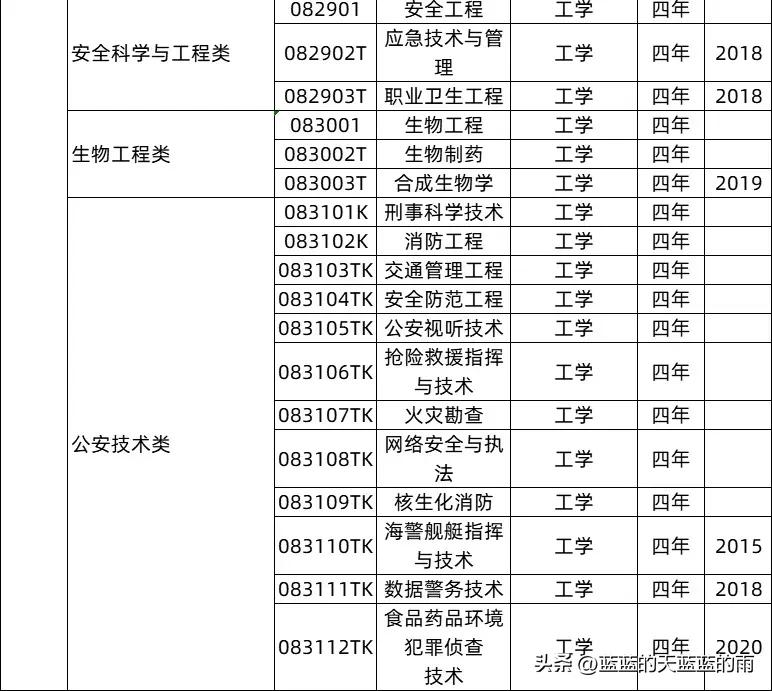 |  | 安全科学与工程类 | 082901 | 安全工程 | 工学 | 四年 |  |
|---|---|---|---|---|---|---|
|  |  | 082902T | 应急技术与管理 | 工学 | 四年 | 2018 |
|  |  | 082903T | 职业卫生工程 | 工学 | 四年 | 2018 |
|  | 生物工程类 | 083001 | 生物工程 | 工学 | 四年 |  |
|  |  | 083002T | 生物制药 | 工学 | 四年 |  |
|  |  | 083003T | 合成生物学 | 工学 | 四年 | 2019 |
|  | 公安技术类 | 083101K | 刑事科学技术 | 工学 | 四年 |  |
|  |  | 083102K | 消防工程 | 工学 | 四年 |  |
|  |  | 083103TK | 交通管理工程 | 工学 | 四年 |  |
|  |  | 083104TK | 安全防范工程 | 工学 | 四年 |  |
|  |  | 083105TK | 公安视听技术 | 工学 | 四年 |  |
|  |  | 083106TK | 抢险救援指挥与技术 | 工学 | 四年 |  |
|  |  | 083107TK | 火灾勘查 | 工学 | 四年 |  |
|  |  | 083108TK | 网络安全与执法 | 工学 | 四年 |  |
|  |  | 083109TK | 核生化消防 | 工学 | 四年 |  |
|  |  | 083110TK | 海警舰艇指挥与技术 | 工学 | 四年 | 2015 |
|  |  | 083111TK | 数据警务技术 | 工学 | 四年 | 2018 |
|  |  | 083112TK | 食品药品环境犯罪侦查技术 | 工学 | 四年 | 2020 |

头条 @蓝蓝的天蓝蓝的雨